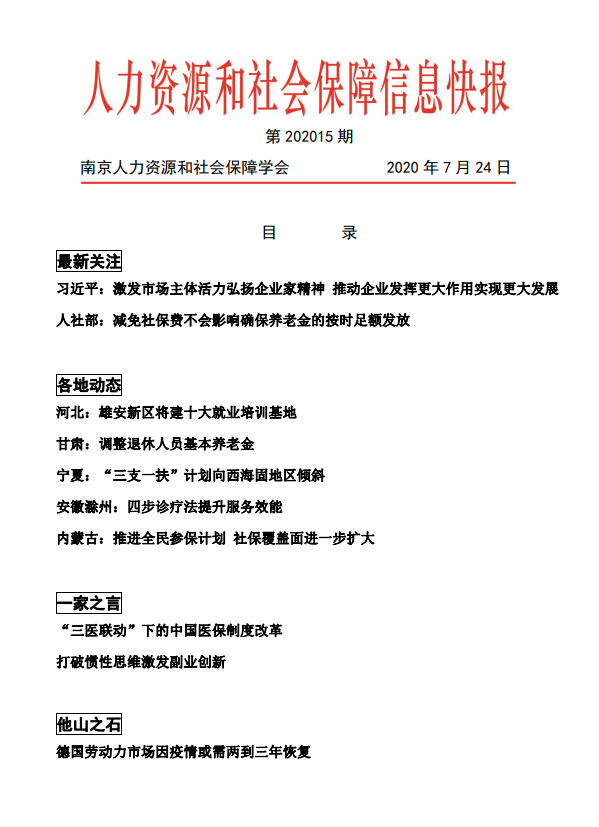 人力资源和社会保障信息快报

第 202015 期

南京人力资源和社会保障学会 2020 年 7 月 24 日

目 录

最新关注

习近平：激发市场主体活力弘扬企业家精神 推动企业发挥更大作用实现更大发展

人社部：减免社保费不会影响确保养老金的按时足额发放

各地动态

河北：雄安新区将建十大就业培训基地

甘肃：调整退休人员基本养老金

宁夏：“三支一扶”计划向西海固地区倾斜

安徽滁州：四步诊疗法提升服务效能

内蒙古：推进全民参保计划 社保覆盖面进一步扩大

一家之言

“三医联动”下的中国医保制度改革

打破惯性思维激发副业创新

他山之石

德国劳动力市场因疫情或需两到三年恢复